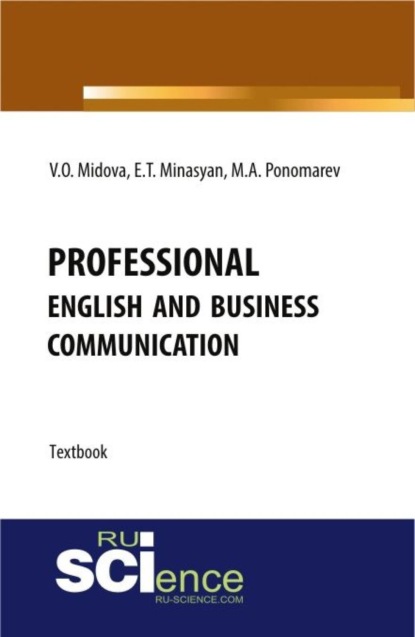 V.O. Midova, E.T. Minasyan, M.A. Ponomarev

PROFESSIONAL
ENGLISH AND BUSINESS
COMMUNICATION

Textbook

RU
SCIence
RU-SCIENCE.COM